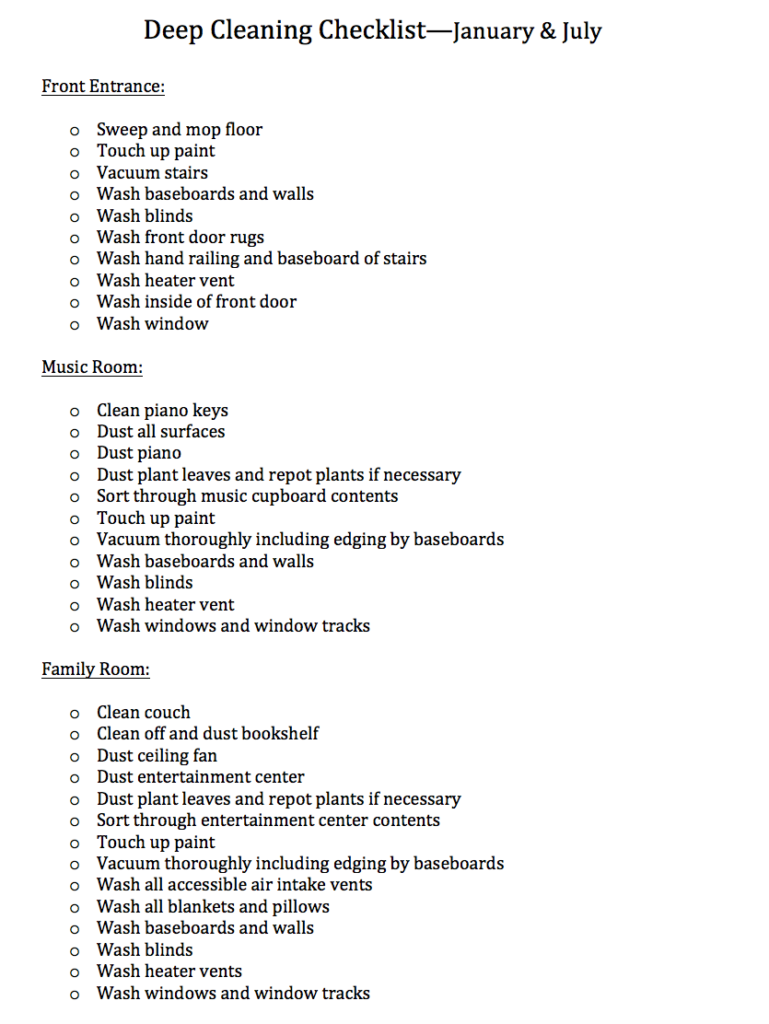 Deep Cleaning Checklist—January & July

Front Entrance:

o Sweep and mop floor
o Touch up paint
o Vacuum stairs
o Wash baseboards and walls
o Wash blinds
o Wash front door rugs
o Wash hand railing and baseboard of stairs
o Wash heater vent
o Wash inside of front door
o Wash window

Music Room:

o Clean piano keys
o Dust all surfaces
o Dust piano
o Dust plant leaves and repot plants if necessary
o Sort through music cupboard contents
o Touch up paint
o Vacuum thoroughly including edging by baseboards
o Wash baseboards and walls
o Wash blinds
o Wash heater vent
o Wash windows and window tracks

Family Room:

o Clean couch
o Clean off and dust bookshelf
o Dust ceiling fan
o Dust entertainment center
o Dust plant leaves and repot plants if necessary
o Sort through entertainment center contents
o Touch up paint
o Vacuum thoroughly including edging by baseboards
o Wash all accessible air intake vents
o Wash all blankets and pillows
o Wash baseboards and walls
o Wash blinds
o Wash heater vents
o Wash windows and window tracks